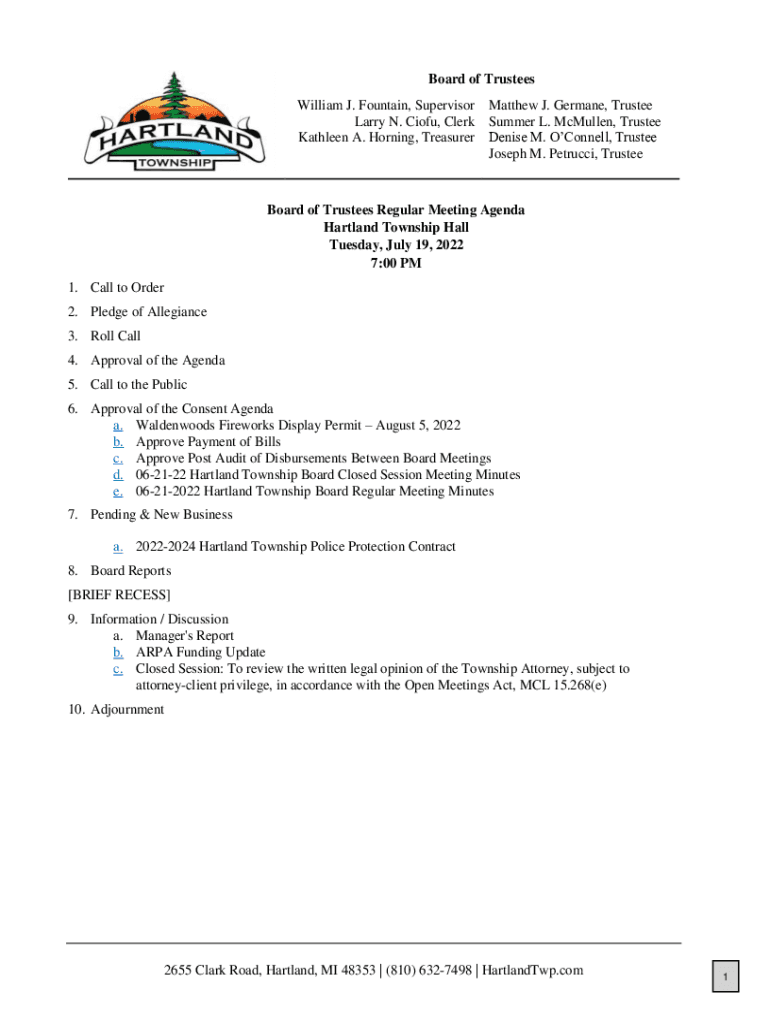 HARTLAND
TOWNSHIP

Board of Trustees

William J. Fountain, Supervisor
Larry N. Ciofu, Clerk
Kathleen A. Horning, Treasurer

Matthew J. Germane, Trustee
Summer L. McMullen, Trustee
Denise M. O'Connell, Trustee
Joseph M. Petrucci, Trustee

Board of Trustees Regular Meeting Agenda
Hartland Township Hall
Tuesday, July 19, 2022
7:00 PM

1. Call to Order
2. Pledge of Allegiance
3. Roll Call
4. Approval of the Agenda
5. Call to the Public
6. Approval of the Consent Agenda
a. Waldenwoods Fireworks Display Permit – August 5, 2022
b. Approve Payment of Bills
c. Approve Post Audit of Disbursements Between Board Meetings
d. 06-21-22 Hartland Township Board Closed Session Meeting Minutes
e. 06-21-2022 Hartland Township Board Regular Meeting Minutes
7. Pending & New Business
a. 2022-2024 Hartland Township Police Protection Contract
8. Board Reports
[BRIEF RECESS]
9. Information / Discussion
a. Manager's Report
b. ARPA Funding Update
c. Closed Session: To review the written legal opinion of the Township Attorney, subject to attorney-client privilege, in accordance with the Open Meetings Act, MCL 15.268(e)
10. Adjournment

2655 Clark Road, Hartland, MI 48353 | (810) 632-7498 | HartlandTwp.com

1